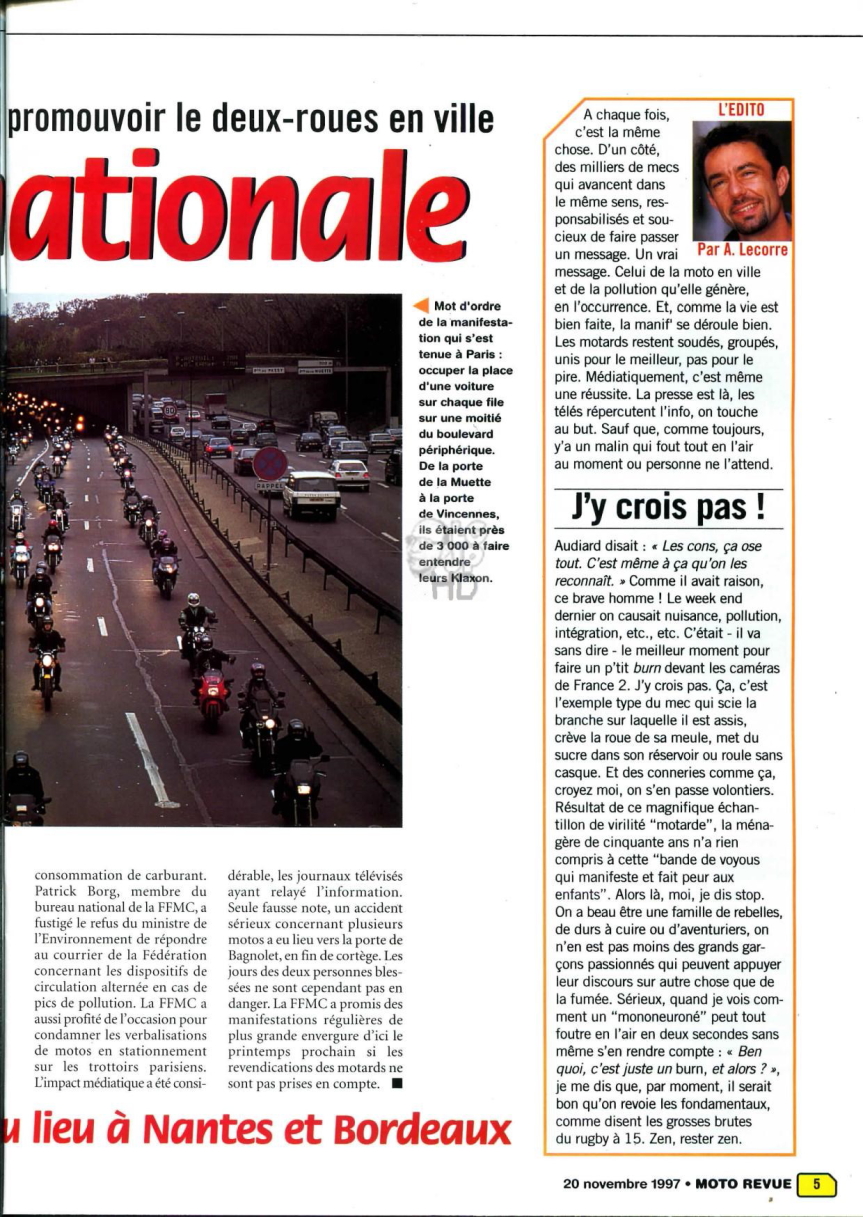 promouvoir le deux-roues en ville

ationale

Mot d'ordre de la manifestation qui s'est tenue à Paris : occuper la place d'une voiture sur chaque file sur une moitié du boulevard périphérique. De la porte de la Muette à la porte de Vincennes, ils étaient près de 3 000 à faire entendre leurs Klaxon.

consommation de carburant. Patrick Borg, membre du bureau national de la FFMC, a fustigé le refus du ministre de l'Environnement de répondre au courrier de la Fédération concernant les dispositifs de circulation alternée en cas de pics de pollution. La FFMC a aussi profité de l'occasion pour condamner les verbalisations de motos en stationnement sur les trottoirs parisiens. L'impact médiatique a été considérable, les journaux télévisés ayant relayé l'information. Seule fausse note, un accident sérieux concernant plusieurs motos a eu lieu vers la porte de Bagnolet, en fin de cortège. Les jours des deux personnes blessées ne sont cependant pas en danger. La FFMC a promis des manifestations régulières de plus grande envergure d'ici le printemps prochain si les revendications des motards ne sont pas prises en compte. ■

u lieu à Nantes et Bordeaux

L'EDITO

Par A. Lecorre

A chaque fois, c'est la même chose. D'un côté, des milliers de mecs qui avancent dans le même sens, responsabilisés et soucieux de faire passer un message. Un vrai message. Celui de la moto en ville et de la pollution qu'elle génère, en l'occurrence. Et, comme la vie est bien faite, la manif' se déroule bien. Les motards restent soudés, groupés, unis pour le meilleur, pas pour le pire. Médiatiquement, c'est même une réussite. La presse est là, les télés répercutent l'info, on touche au but. Sauf que, comme toujours, y'a un malin qui fout tout en l'air au moment ou personne ne l'attend.

J'y crois pas !

Audiard disait : « Les cons, ça ose tout. C'est même à ça qu'on les reconnaît. » Comme il avait raison, ce brave homme ! Le week end dernier on causait nuisance, pollution, intégration, etc., etc. C'était - il va sans dire - le meilleur moment pour faire un p'tit burn devant les caméras de France 2. J'y crois pas. Ça, c'est l'exemple type du mec qui scie la branche sur laquelle il est assis, crève la roue de sa meule, met du sucre dans son réservoir ou roule sans casque. Et des conneries comme ça, croyez moi, on s'en passe volontiers. Résultat de ce magnifique échantillon de virilité "motarde", la ménagère de cinquante ans n'a rien compris à cette "bande de voyous qui manifeste et fait peur aux enfants". Alors là, moi, je dis stop. On a beau être une famille de rebelles, de durs à cuire ou d'aventuriers, on n'en est pas moins des grands garçons passionnés qui peuvent appuyer leur discours sur autre chose que de la fumée. Sérieux, quand je vois comment un "mononeuroné" peut tout foutre en l'air en deux secondes sans même s'en rendre compte : « Ben quoi, c'est juste un burn, et alors ? », je me dis que, par moment, il serait bon qu'on revoie les fondamentaux, comme disent les grosses brutes du rugby à 15. Zen, rester zen.

20 novembre 1997 • MOTO REVUE 5